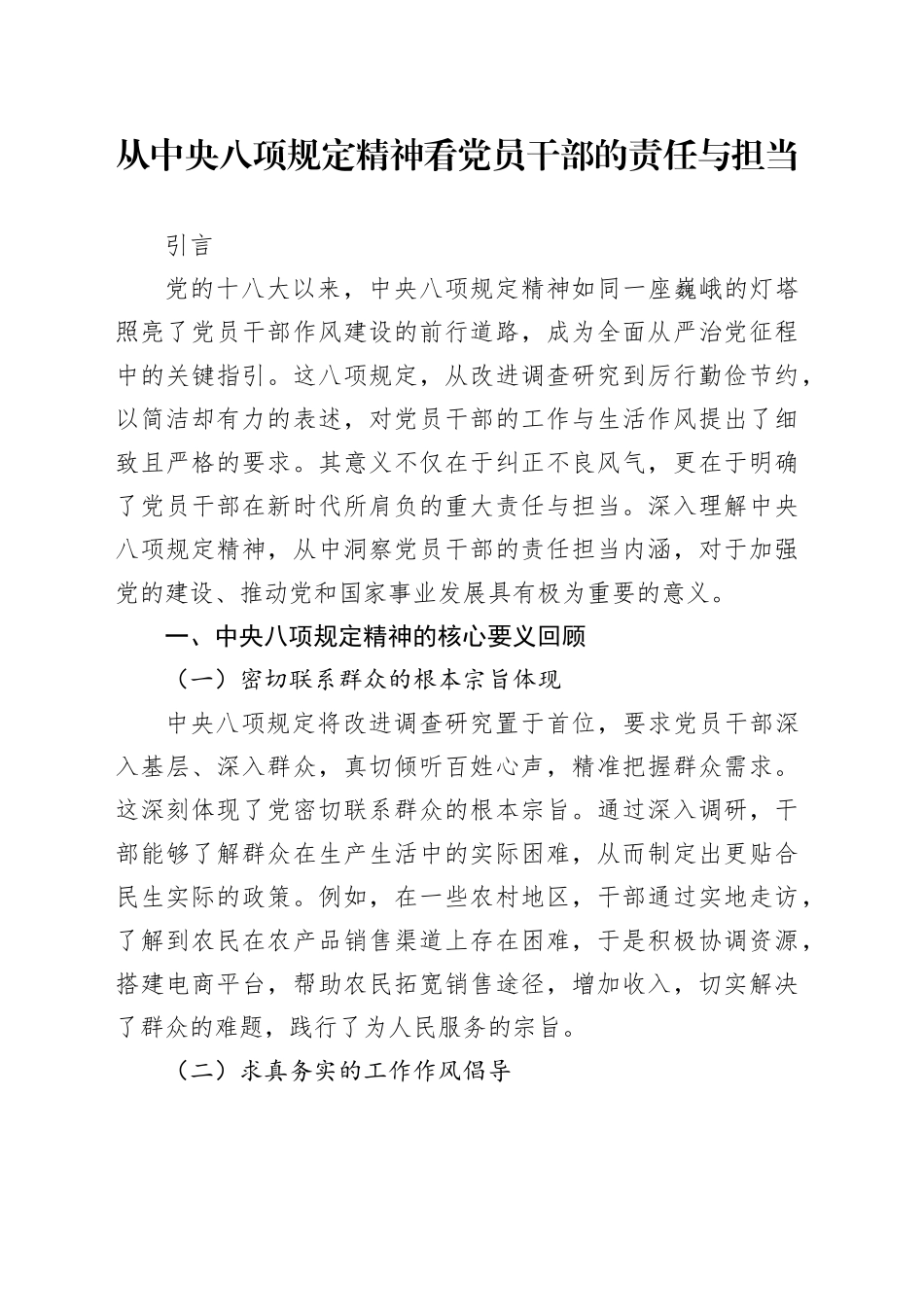 从中央八项规定精神看党员干部的责任与担当

引言

党的十八大以来，中央八项规定精神如同一座巍峨的灯塔照亮了党员干部作风建设的前行道路，成为全面从严治党征程中的关键指引。这八项规定，从改进调查研究到厉行勤俭节约，以简洁却有力的表述，对党员干部的工作与生活作风提出了细致且严格的要求。其意义不仅在于纠正不良风气，更在于明确了党员干部在新时代所肩负的重大责任与担当。深入理解中央八项规定精神，从中洞察党员干部的责任担当内涵，对于加强党的建设、推动党和国家事业发展具有极为重要的意义。

一、中央八项规定精神的核心要义回顾

（一）密切联系群众的根本宗旨体现

中央八项规定将改进调查研究置于首位，要求党员干部深入基层、深入群众，真切倾听百姓心声，精准把握群众需求。这深刻体现了党密切联系群众的根本宗旨。通过深入调研，干部能够了解群众在生产生活中的实际困难，从而制定出更贴合民生实际的政策。例如，在一些农村地区，干部通过实地走访，了解到农民在农产品销售渠道上存在困难，于是积极协调资源，搭建电商平台，帮助农民拓宽销售途径，增加收入，切实解决了群众的难题，践行了为人民服务的宗旨。

（二）求真务实的工作作风倡导